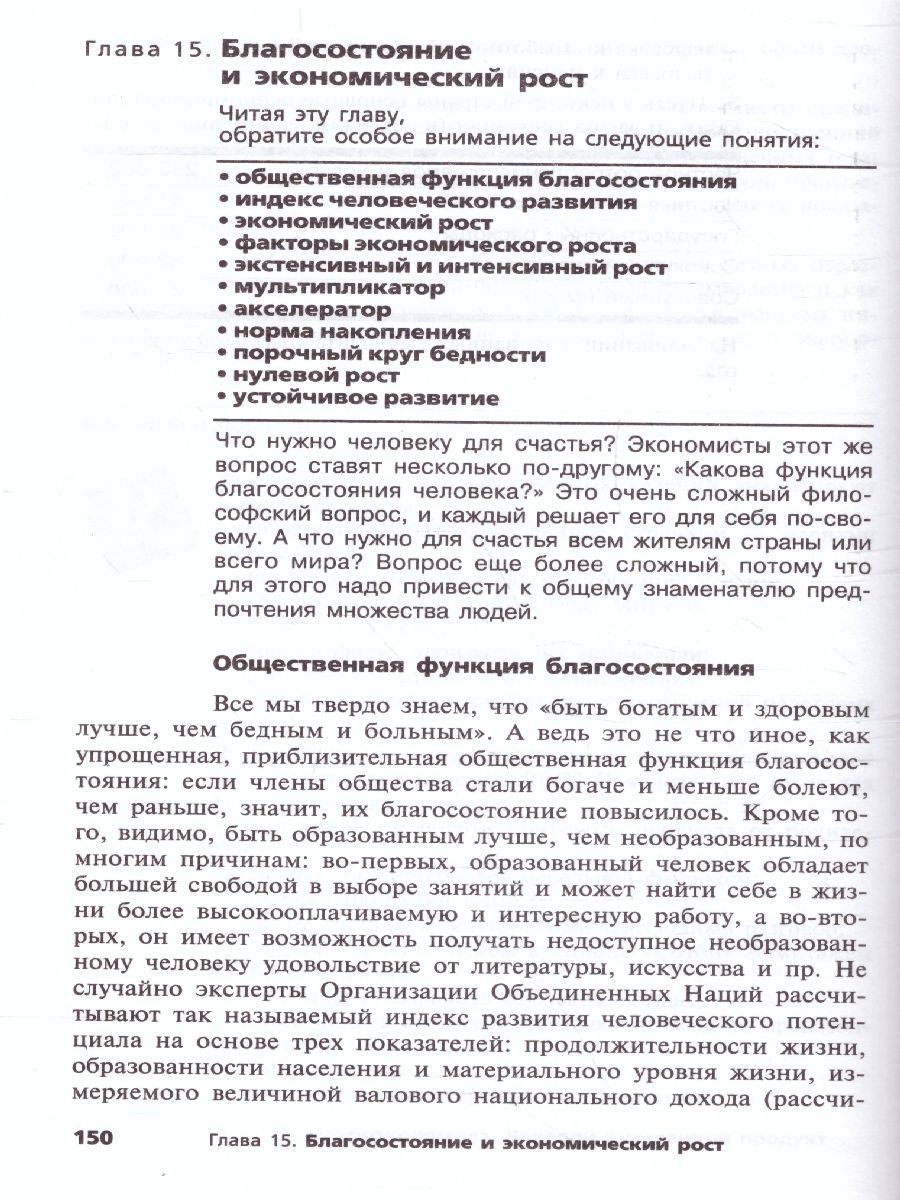 Глава 15. Благосостояние и экономический рост

Читая эту главу, обратите особое внимание на следующие понятия:

• общественная функция благосостояния
• индекс человеческого развития
• экономический рост
• факторы экономического роста
• экстенсивный и интенсивный рост
• мультипликатор
• акселератор
• норма накопления
• порочный круг бедности
• нулевой рост
• устойчивое развитие

Что нужно человеку для счастья? Экономисты этот же вопрос ставят несколько по-другому: «Какова функция благосостояния человека?» Это очень сложный философский вопрос, и каждый решает его для себя по-своему. А что нужно для счастья всем жителям страны или всего мира? Вопрос еще более сложный, потому что для этого надо привести к общему знаменателю предпочтения множества людей.

Общественная функция благосостояния

Все мы твердо знаем, что «быть богатым и здоровым лучше, чем бедным и больным». А ведь это не что иное, как упрощенная, приблизительная общественная функция благосостояния: если члены общества стали богаче и меньше болеют, чем раньше, значит, их благосостояние повысилось. Кроме того, видимо, быть образованным лучше, чем необразованным, по многим причинам: во-первых, образованный человек обладает большей свободой в выборе занятий и может найти себе в жизни более высокооплачиваемую и интересную работу, а во-вторых, он имеет возможность получать недоступное необразованному человеку удовольствие от литературы, искусства и пр. Не случайно эксперты Организации Объединенных Наций рассчитывают так называемый индекс развития человеческого потенциала на основе трех показателей: продолжительности жизни, образованности населения и материального уровня жизни, измеряемого величиной валового национального дохода (рассчи-

150 Глава 15. Благосостояние и экономический рост